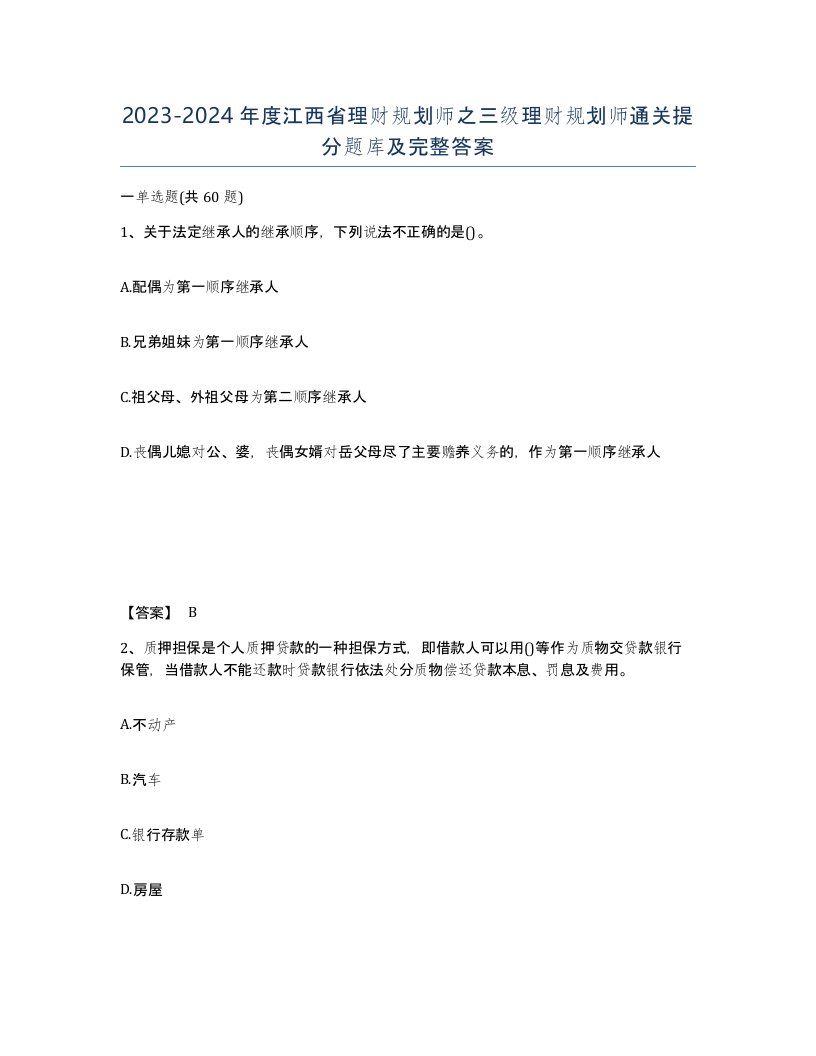 2023-2024年度江西省理财规划师之三级理财规划师通关提分题库及完整答案

一单选题(共60题)

1、关于法定继承人的继承顺序，下列说法不正确的是()。

A.配偶为第一顺序继承人

B.兄弟姐妹为第一顺序继承人

C.祖父母、外祖父母为第二顺序继承人

D.丧偶儿媳对公、婆，丧偶女婿对岳父母尽了主要赡养义务的，作为第一顺序继承人

【答案】 B

2、质押担保是个人质押贷款的一种担保方式，即借款人可以用()等作为质物交贷款银行保管，当借款人不能还款时贷款银行依法处分质物偿还贷款本息、罚息及费用。

A.不动产

B.汽车

C.银行存款单

D.房屋